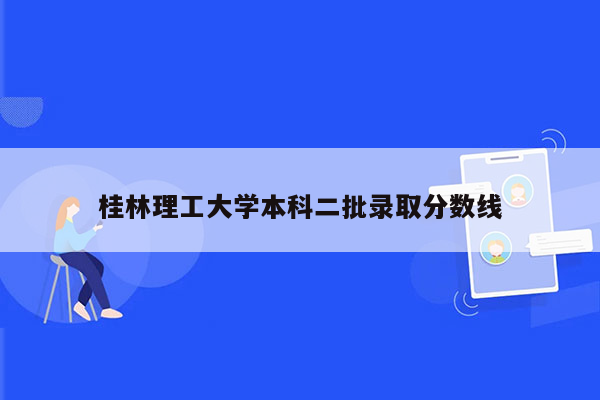 桂林理工大学本科二批录取分数线